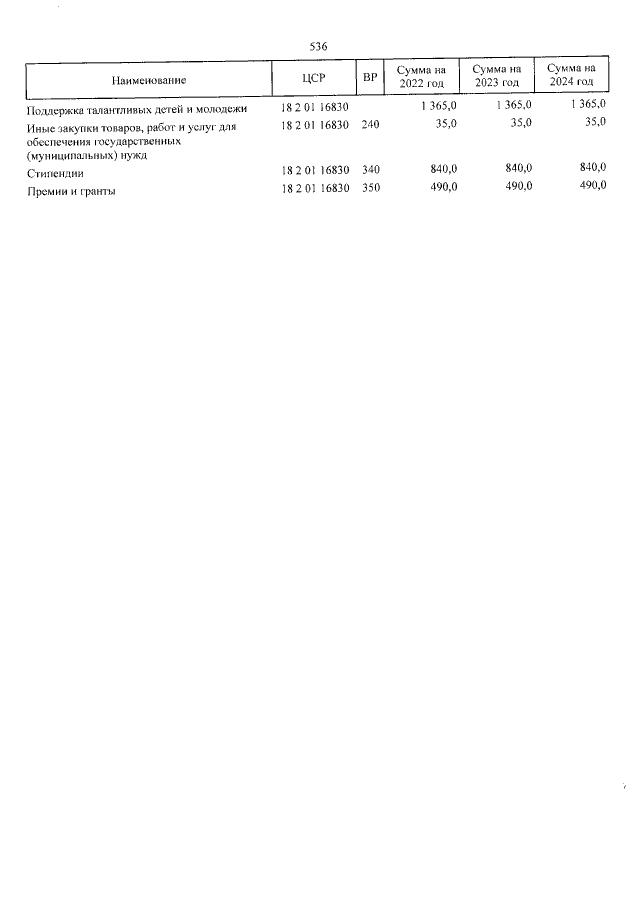 536

| Наименование | ЦСР | ВР | Сумма на 2022 год | Сумма на 2023 год | Сумма на 2024 год |
|---|---|---|---|---|---|
| Поддержка талантливых детей и молодежи | 18 2 01 16830 | | 1 365,0 | 1 365,0 | 1 365,0 |
| Иные закупки товаров, работ и услуг для обеспечения государственных (муниципальных) нужд | 18 2 01 16830 | 240 | 35,0 | 35,0 | 35,0 |
| Стипендии | 18 2 01 16830 | 340 | 840,0 | 840,0 | 840,0 |
| Премии и гранты | 18 2 01 16830 | 350 | 490,0 | 490,0 | 490,0 |